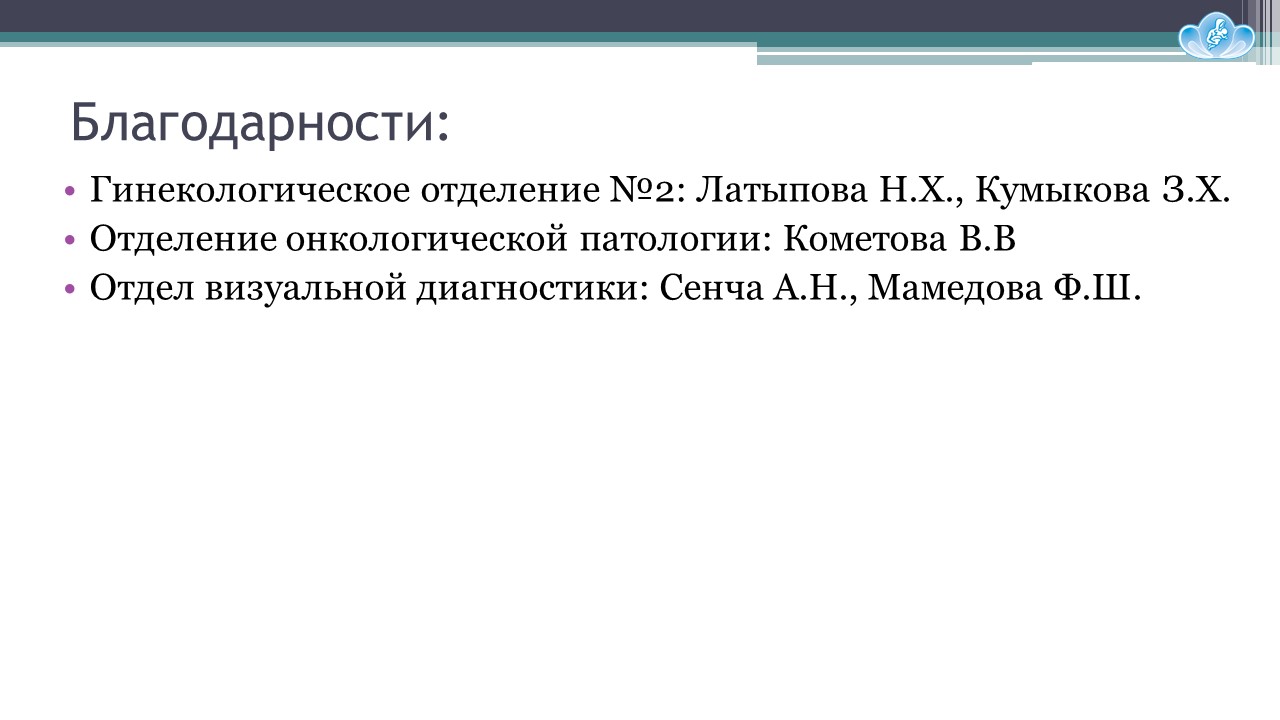 Благодарности:

• Гинекологическое отделение №2: Латыпова Н.Х., Кумыкова З.Х.
• Отделение онкологической патологии: Кометова В.В
• Отдел визуальной диагностики: Сенча А.Н., Мамедова Ф.Ш.